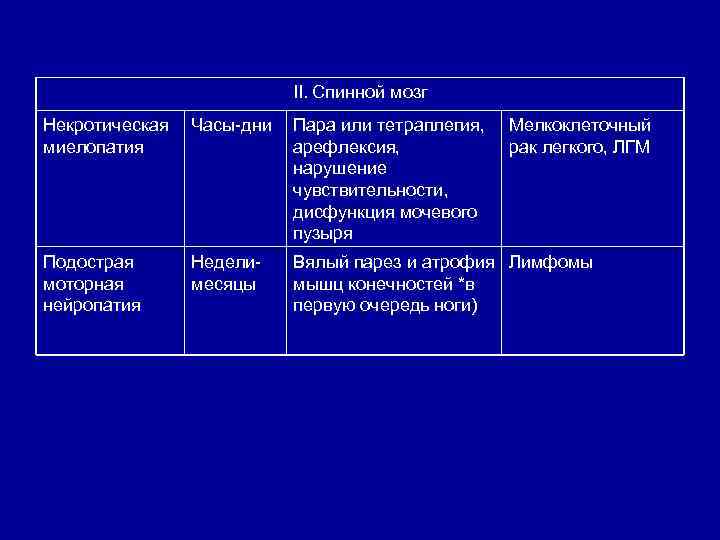 | II. Спинной мозг | | | |
|---|---|---|---|
| Некротическая миелопатия | Часы-дни | Пара или тетраплегия, арефлексия, нарушение чувствительности, дисфункция мочевого пузыря | Мелкоклеточный рак легкого, ЛГМ |
| Подострая моторная нейропатия | Недели-месяцы | Вялый парез и атрофия мышц конечностей *в первую очередь ноги) | Лимфомы |